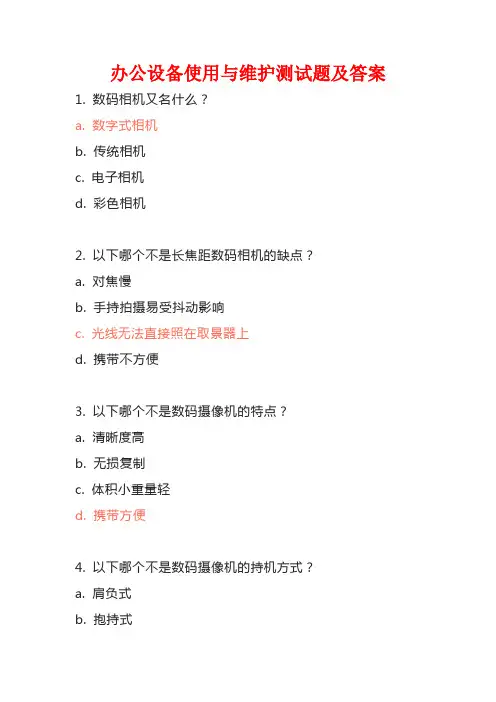 办公设备使用与维护测试题及答案

1. 数码相机又名什么？

a. 数字式相机

b. 传统相机

c. 电子相机

d. 彩色相机

2. 以下哪个不是长焦距数码相机的缺点？

a. 对焦慢

b. 手持拍摄易受抖动影响

c. 光线无法直接照在取景器上

d. 携带不方便

3. 以下哪个不是数码摄像机的特点？

a. 清晰度高

b. 无损复制

c. 体积小重量轻

d. 携带方便

4. 以下哪个不是数码摄像机的持机方式？

a. 肩负式

b. 抱持式